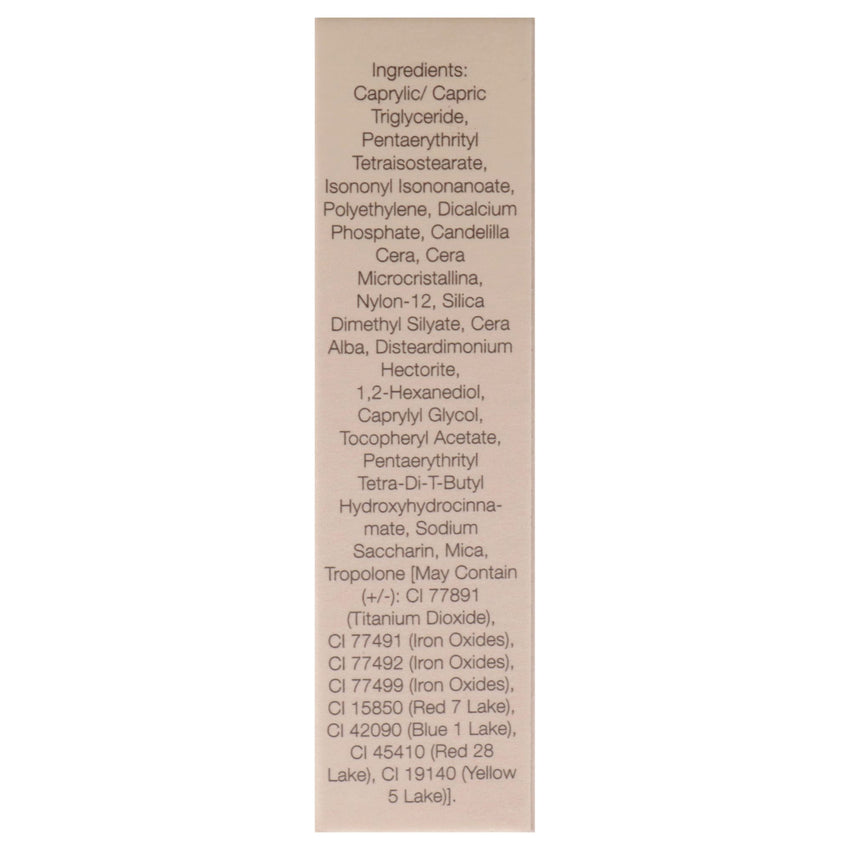 Ingredients:
Caprylic/ Capric Triglyceride, Pentaerythrityl Tetraisostearate, Isononyl Isononanoate, Polyethylene, Dicalcium Phosphate, Candelilla Cera, Cera Microcristallina, Nylon-12, Silica Dimethyl Silyate, Cera Alba, Disteardimonium Hectorite, 1,2-Hexanediol, Caprylyl Glycol, Tocopheryl Acetate, Pentaerythrityl Tetra-Di-T-Butyl Hydroxyhydrocinnamate, Sodium Saccharin, Mica, Tropolone [May Contain (+/-): CI 77891 (Titanium Dioxide), CI 77491 (Iron Oxides), CI 77492 (Iron Oxides), CI 77499 (Iron Oxides), CI 15850 (Red 7 Lake), CI 42090 (Blue 1 Lake), CI 45410 (Red 28 Lake), CI 19140 (Yellow 5 Lake)].